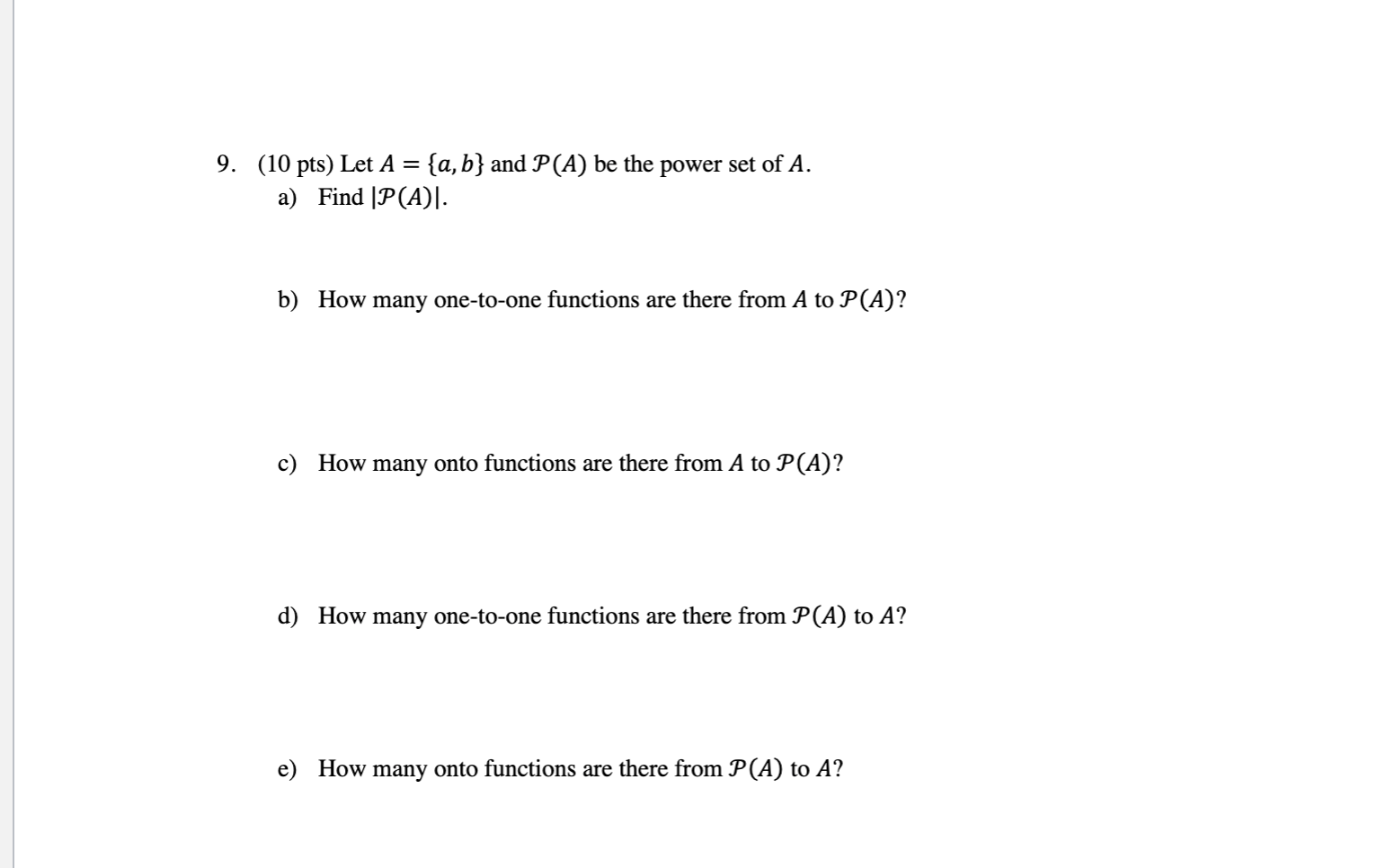 9. (10 pts) Let $A = \{a, b\}$ and $\mathcal{P}(A)$ be the power set of $A$.

a) Find $|\mathcal{P}(A)|$.

b) How many one-to-one functions are there from $A$ to $\mathcal{P}(A)$?

c) How many onto functions are there from $A$ to $\mathcal{P}(A)$?

d) How many one-to-one functions are there from $\mathcal{P}(A)$ to $A$?

e) How many onto functions are there from $\mathcal{P}(A)$ to $A$?